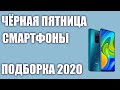 ЧЁРНАЯ ПЯТНИЦА
СМАРТФОНЫ

ПОДБОРКА 2020